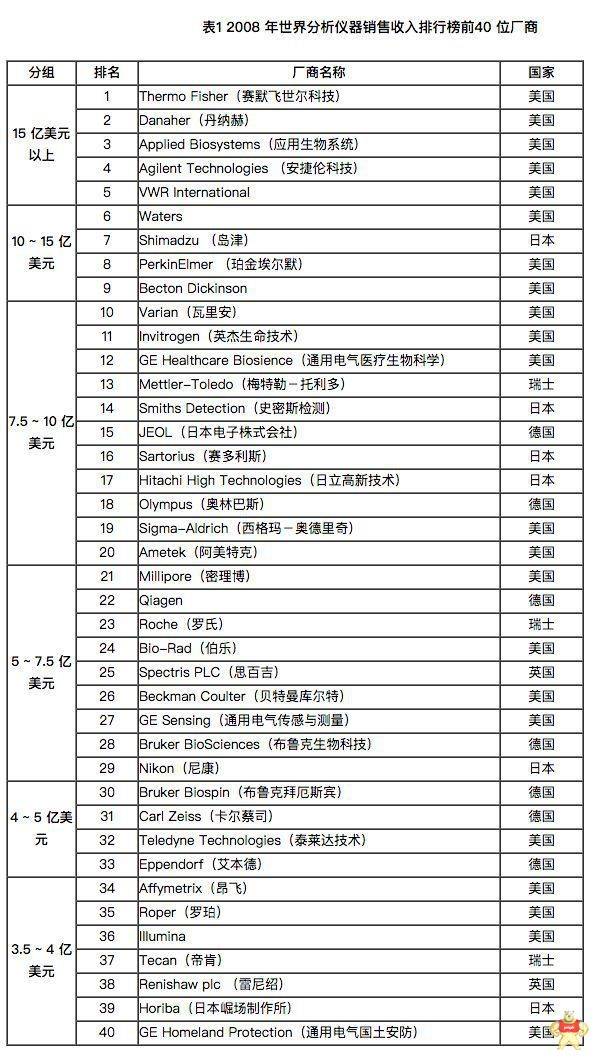 表1 2008 年世界分析仪器销售收入排行榜前40 位厂商

| 分组 | 排名 | 厂商名称 | 国家 |
|---|---|---|---|
| 15 亿美元以上 | 1 | Thermo Fisher（赛默飞世尔科技） | 美国 |
| | 2 | Danaher（丹纳赫） | 美国 |
| | 3 | Applied Biosystems（应用生物系统） | 美国 |
| | 4 | Agilent Technologies （安捷伦科技） | 美国 |
| | 5 | VWR International | 美国 |
| 10 ~ 15 亿美元 | 6 | Waters | 美国 |
| | 7 | Shimadzu （岛津） | 日本 |
| | 8 | PerkinElmer （珀金埃尔默） | 美国 |
| | 9 | Becton Dickinson | 美国 |
| 7.5 ~ 10 亿美元 | 10 | Varian（瓦里安） | 美国 |
| | 11 | Invitrogen（英杰生命技术） | 美国 |
| | 12 | GE Healthcare Biosience（通用电气医疗生物科学） | 美国 |
| | 13 | Mettler-Toledo（梅特勒－托利多） | 瑞士 |
| | 14 | Smiths Detection（史密斯检测） | 日本 |
| | 15 | JEOL（日本电子株式会社） | 德国 |
| | 16 | Sartorius（赛多利斯） | 日本 |
| | 17 | Hitachi High Technologies（日立高新技术） | 日本 |
| | 18 | Olympus（奥林巴斯） | 德国 |
| | 19 | Sigma-Aldrich（西格玛－奥德里奇） | 美国 |
| | 20 | Ametek（阿美特克） | 美国 |
| 5 ~ 7.5 亿美元 | 21 | Millipore（密理博） | 美国 |
| | 22 | Qiagen | 德国 |
| | 23 | Roche（罗氏） | 瑞士 |
| | 24 | Bio-Rad（伯乐） | 美国 |
| | 25 | Spectris PLC（思百吉） | 英国 |
| | 26 | Beckman Coulter（贝特曼库尔特） | 美国 |
| | 27 | GE Sensing（通用电气传感与测量） | 美国 |
| | 28 | Bruker BioSciences（布鲁克生物科技） | 德国 |
| | 29 | Nikon（尼康） | 日本 |
| 4 ~ 5 亿美元 | 30 | Bruker Biospin（布鲁克拜厄斯宾） | 德国 |
| | 31 | Carl Zeiss（卡尔蔡司） | 德国 |
| | 32 | Teledyne Technologies（泰莱达技术） | 美国 |
| | 33 | Eppendorf（艾本德） | 德国 |
| 3.5 ~ 4 亿美元 | 34 | Affymetrix（昂飞） | 美国 |
| | 35 | Roper（罗珀） | 美国 |
| | 36 | Illumina | 美国 |
| | 37 | Tecan（帝肯） | 瑞士 |
| | 38 | Renishaw plc （雷尼绍） | 英国 |
| | 39 | Horiba（日本崛场制作所） | 日本 |
| | 40 | GE Homeland Protection（通用电气国土安防） | 美国 |